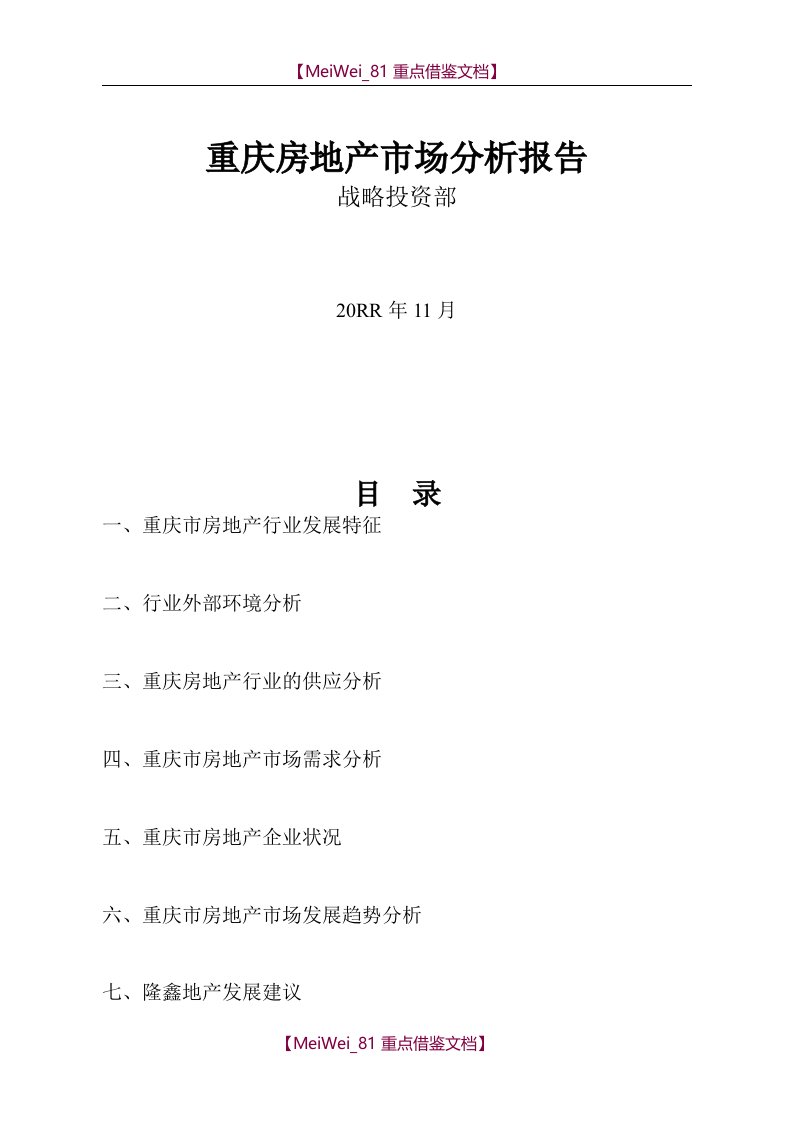 【MeiWei_81 重点借鉴文档】

重庆房地产市场分析报告
战略投资部

20RR 年 11 月

目 录

一、重庆市房地产行业发展特征

二、行业外部环境分析

三、重庆房地产行业的供应分析

四、重庆市房地产市场需求分析

五、重庆市房地产企业状况

六、重庆市房地产市场发展趋势分析

七、隆鑫地产发展建议

【MeiWei_81 重点借鉴文档】